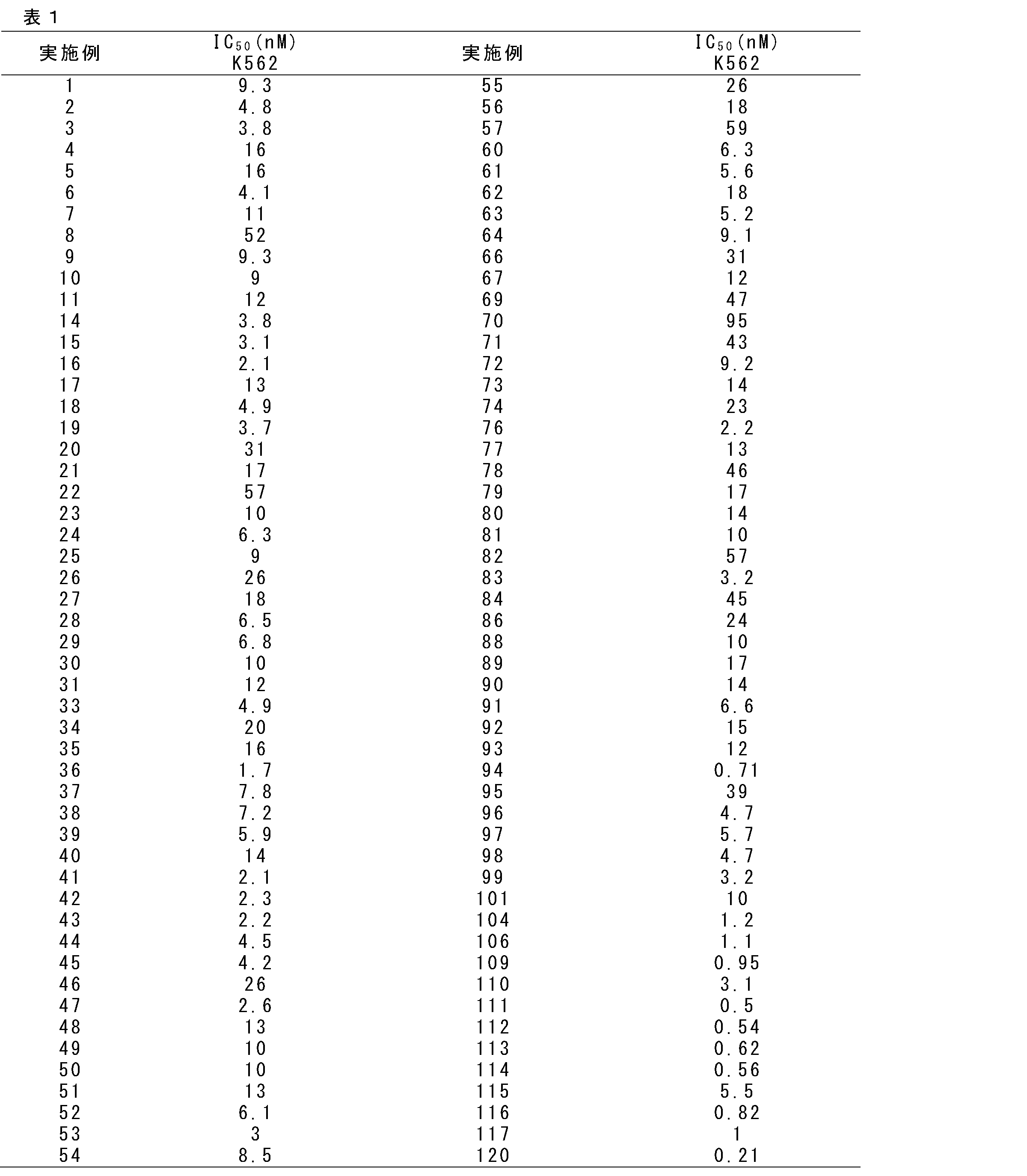 表1

| 実施例 | $IC_{50}$(nM) K562 | 実施例 | $IC_{50}$(nM) K562 |
|---|---|---|---|
| 1 | 9.3 | 55 | 26 |
| 2 | 4.8 | 56 | 18 |
| 3 | 3.8 | 57 | 59 |
| 4 | 16 | 60 | 6.3 |
| 5 | 16 | 61 | 5.6 |
| 6 | 4.1 | 62 | 18 |
| 7 | 11 | 63 | 5.2 |
| 8 | 52 | 64 | 9.1 |
| 9 | 9.3 | 66 | 31 |
| 10 | 9 | 67 | 12 |
| 11 | 12 | 69 | 47 |
| 14 | 3.8 | 70 | 95 |
| 15 | 3.1 | 71 | 43 |
| 16 | 2.1 | 72 | 9.2 |
| 17 | 13 | 73 | 14 |
| 18 | 4.9 | 74 | 23 |
| 19 | 3.7 | 76 | 2.2 |
| 20 | 31 | 77 | 13 |
| 21 | 17 | 78 | 46 |
| 22 | 57 | 79 | 17 |
| 23 | 10 | 80 | 14 |
| 24 | 6.3 | 81 | 10 |
| 25 | 9 | 82 | 57 |
| 26 | 26 | 83 | 3.2 |
| 27 | 18 | 84 | 45 |
| 28 | 6.5 | 86 | 24 |
| 29 | 6.8 | 88 | 10 |
| 30 | 10 | 89 | 17 |
| 31 | 12 | 90 | 14 |
| 33 | 4.9 | 91 | 6.6 |
| 34 | 20 | 92 | 15 |
| 35 | 16 | 93 | 12 |
| 36 | 1.7 | 94 | 0.71 |
| 37 | 7.8 | 95 | 39 |
| 38 | 7.2 | 96 | 4.7 |
| 39 | 5.9 | 97 | 5.7 |
| 40 | 14 | 98 | 4.7 |
| 41 | 2.1 | 99 | 3.2 |
| 42 | 2.3 | 101 | 10 |
| 43 | 2.2 | 104 | 1.2 |
| 44 | 4.5 | 106 | 1.1 |
| 45 | 4.2 | 109 | 0.95 |
| 46 | 26 | 110 | 3.1 |
| 47 | 2.6 | 111 | 0.5 |
| 48 | 13 | 112 | 0.54 |
| 49 | 10 | 113 | 0.62 |
| 50 | 10 | 114 | 0.56 |
| 51 | 13 | 115 | 5.5 |
| 52 | 6.1 | 116 | 0.82 |
| 53 | 3 | 117 | 1 |
| 54 | 8.5 | 120 | 0.21 |